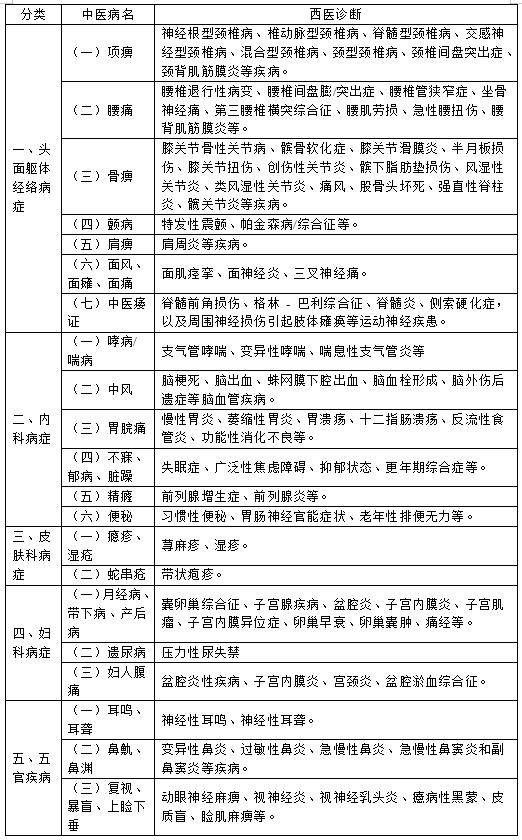 | 分类 | 中医病名 | 西医诊断 |
|---|---|---|
| 一、头面躯体经络病症 | （一）项痹 | 神经根型颈椎病、椎动脉型颈椎病、脊髓型颈椎病、交感神经型颈椎病、混合型颈椎病、颈型颈椎病、颈椎间盘突出症、颈背肌筋膜炎等疾病。 |
| | （二）腰痛 | 腰椎退行性病变、腰椎间盘膨/突出症、腰椎管狭窄症、坐骨神经痛、第三腰椎横突综合征、腰肌劳损、急性腰扭伤、腰背肌筋膜炎等。 |
| | （三）骨痹 | 膝关节骨性关节病、髌骨软化症、膝关节滑膜炎、半月板损伤、膝关节扭伤、创伤性关节炎、髌下脂肪垫损伤、风湿性关节炎、类风湿性关节炎、痛风、股骨头坏死、强直性脊柱炎、髋关节炎等疾病。 |
| | （四）颤病 | 特发性震颤、帕金森病/综合征等。 |
| | （五）肩痹 | 肩周炎等疾病。 |
| | （六）面风、面瘫、面痛 | 面肌痉挛、面神经炎、三叉神经痛。 |
| | （七）中医痿证 | 脊髓前角损伤、格林－巴利综合征、脊髓炎、侧索硬化症，以及周围神经损伤引起肢体瘫痪等运动神经疾患。 |
| 二、内科病症 | （一）哮病/喘病 | 支气管哮喘、变异性哮喘、喘息性支气管炎等 |
| | （二）中风 | 脑梗死、脑出血、蛛网膜下腔出血、脑血栓形成、脑外伤后遗症等脑血管疾病。 |
| | （三）胃脘痛 | 慢性胃炎、萎缩性胃炎、胃溃疡、十二指肠溃疡、反流性食管炎、功能性消化不良等。 |
| | （四）不寐、郁病、脏躁 | 失眠症、广泛性焦虑障碍、抑郁状态、更年期综合症等。 |
| | （五）精癃 | 前列腺增生症、前列腺炎等。 |
| | （六）便秘 | 习惯性便秘、胃肠神经官能症状、老年性排便无力等。 |
| 三、皮肤科病症 | （一）瘾疹、湿疮 | 荨麻疹、湿疹。 |
| | （二）蛇串疮 | 带状疱疹。 |
| 四、妇科病症 | （一）月经病、带下病、产后病 | 囊卵巢综合征、子宫腺疾病、盆腔炎、子宫内膜炎、子宫肌瘤、子宫内膜异位症、卵巢早衰、卵巢囊肿、痛经等。 |
| | （二）遗尿病 | 压力性尿失禁 |
| | （三）妇人腹痛 | 盆腔炎性疾病、子宫内膜炎、宫颈炎、盆腔淤血综合征。 |
| 五、五官疾病 | （一）耳鸣、耳聋 | 神经性耳鸣、神经性耳聋。 |
| | （二）鼻鼽、鼻渊 | 变异性鼻炎、过敏性鼻炎、急慢性鼻炎、急慢性鼻窦炎和副鼻窦炎等疾病。 |
| | （三）复视、暴盲、上睑下垂 | 动眼神经麻痹、视神经炎、视神经乳头炎、癔病性黑蒙、皮质盲、睑肌麻痹等。 |